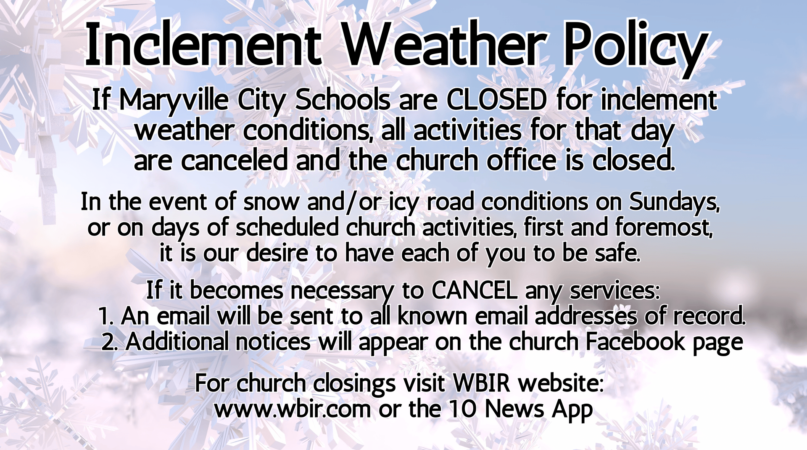 Inclement Weather Policy

If Maryville City Schools are CLOSED for inclement weather conditions, all activities for that day are canceled and the church office is closed.

In the event of snow and/or icy road conditions on Sundays, or on days of scheduled church activities, first and foremost, it is our desire to have each of you to be safe.

If it becomes necessary to CANCEL any services:
1. An email will be sent to all known email addresses of record.
2. Additional notices will appear on the church Facebook page

For church closings visit WBIR website:
www.wbir.com or the 10 News App